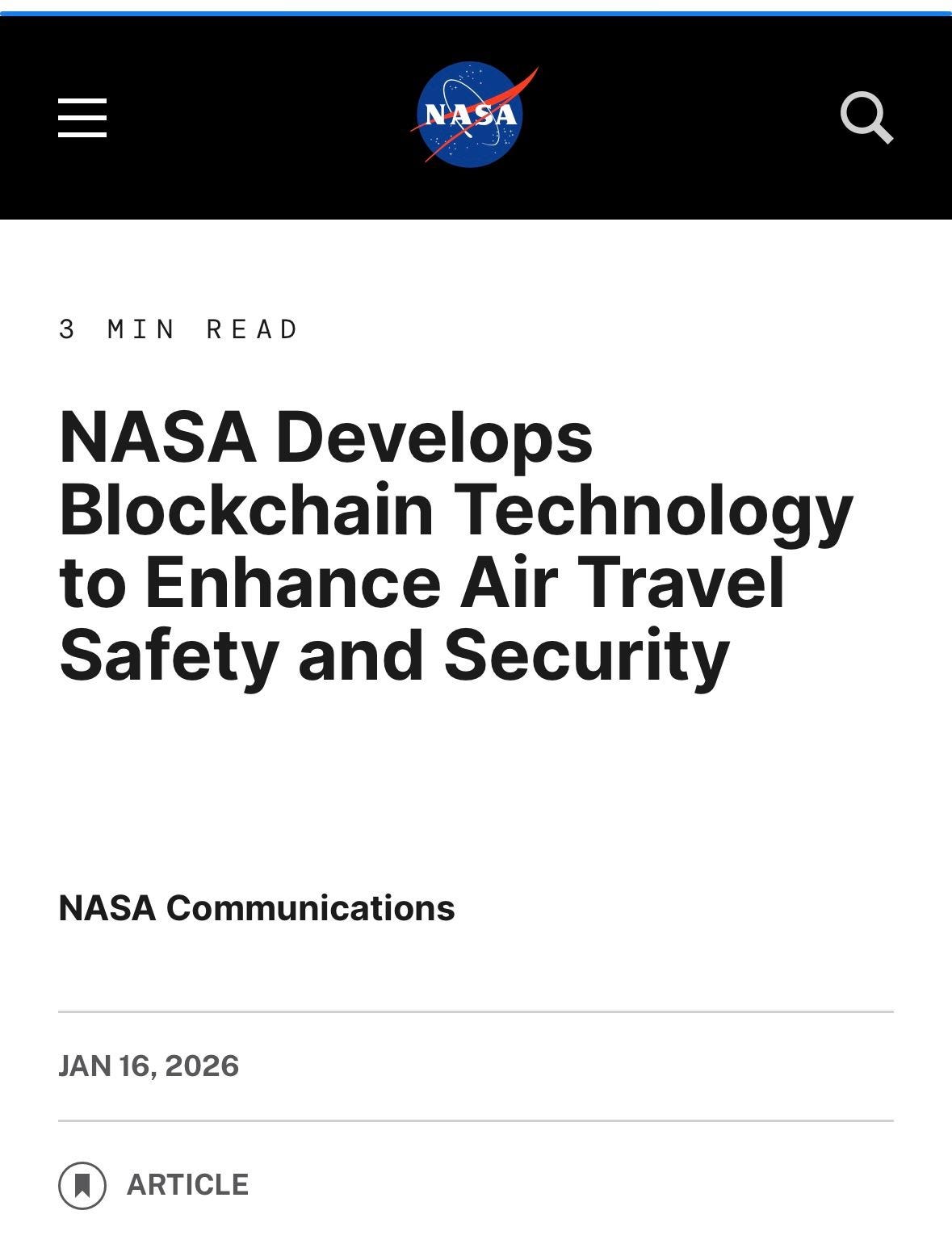 NASA

3 MIN READ

NASA Develops Blockchain Technology to Enhance Air Travel Safety and Security

NASA Communications

JAN 16, 2026

ARTICLE